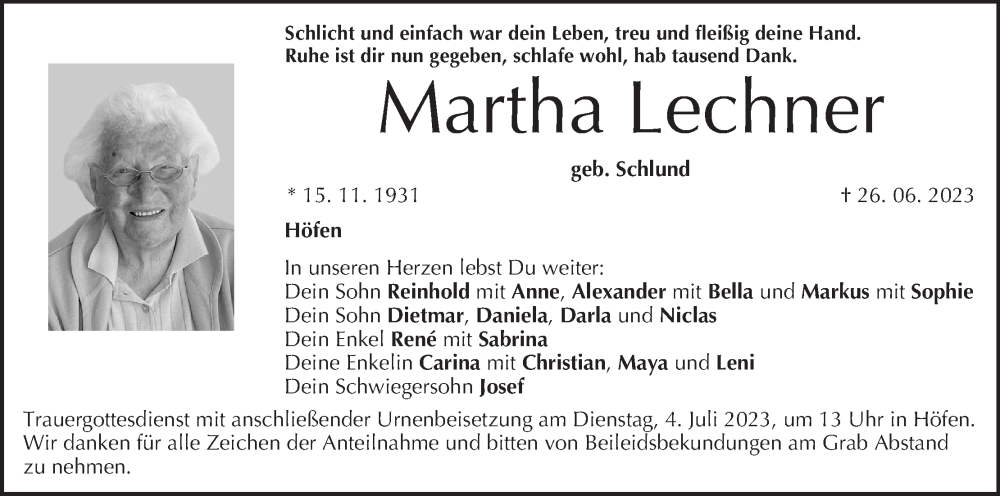 Schlicht und einfach war dein Leben, treu und fleißig deine Hand.
Ruhe ist dir nun gegeben, schlafe wohl, hab tausend Dank.

Martha Lechner

geb. Schlund

* 15. 11. 1931     † 26. 06. 2023

Höfen

In unseren Herzen lebst Du weiter:
Dein Sohn Reinhold mit Anne, Alexander mit Bella und Markus mit Sophie
Dein Sohn Dietmar, Daniela, Darla und Niclas
Dein Enkel René mit Sabrina
Deine Enkelin Carina mit Christian, Maya und Leni
Dein Schwiegersohn Josef

Trauergottesdienst mit anschließender Urnenbeisetzung am Dienstag, 4. Juli 2023, um 13 Uhr in Höfen. Wir danken für alle Zeichen der Anteilnahme und bitten von Beileidsbekundungen am Grab Abstand zu nehmen.